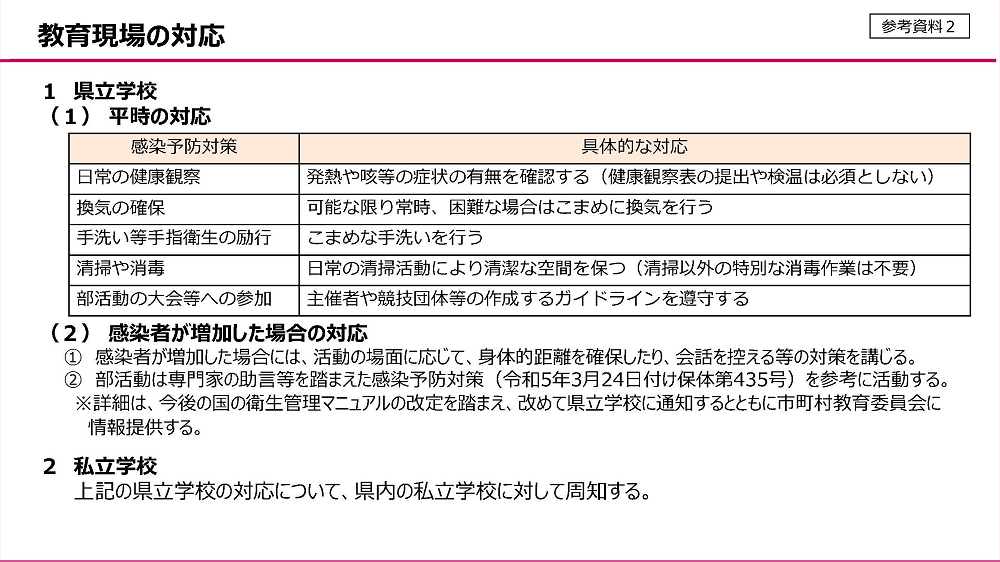 教育現場の対応

参考資料２

１　県立学校
（１）　平時の対応

| 感染予防対策 | 具体的な対応 |
|---|---|
| 日常の健康観察 | 発熱や咳等の症状の有無を確認する（健康観察表の提出や検温は必須としない） |
| 換気の確保 | 可能な限り常時、困難な場合はこまめに換気を行う |
| 手洗い等手指衛生の励行 | こまめな手洗いを行う |
| 清掃や消毒 | 日常の清掃活動により清潔な空間を保つ（清掃以外の特別な消毒作業は不要） |
| 部活動の大会等への参加 | 主催者や競技団体等の作成するガイドラインを遵守する |

（２）　感染者が増加した場合の対応
①　感染者が増加した場合には、活動の場面に応じて、身体的距離を確保したり、会話を控える等の対策を講じる。
②　部活動は専門家の助言等を踏まえた感染予防対策（令和5年3月24日付け保体第435号）を参考に活動する。
※詳細は、今後の国の衛生管理マニュアルの改定を踏まえ、改めて県立学校に通知するとともに市町村教育委員会に情報提供する。

２　私立学校
上記の県立学校の対応について、県内の私立学校に対して周知する。